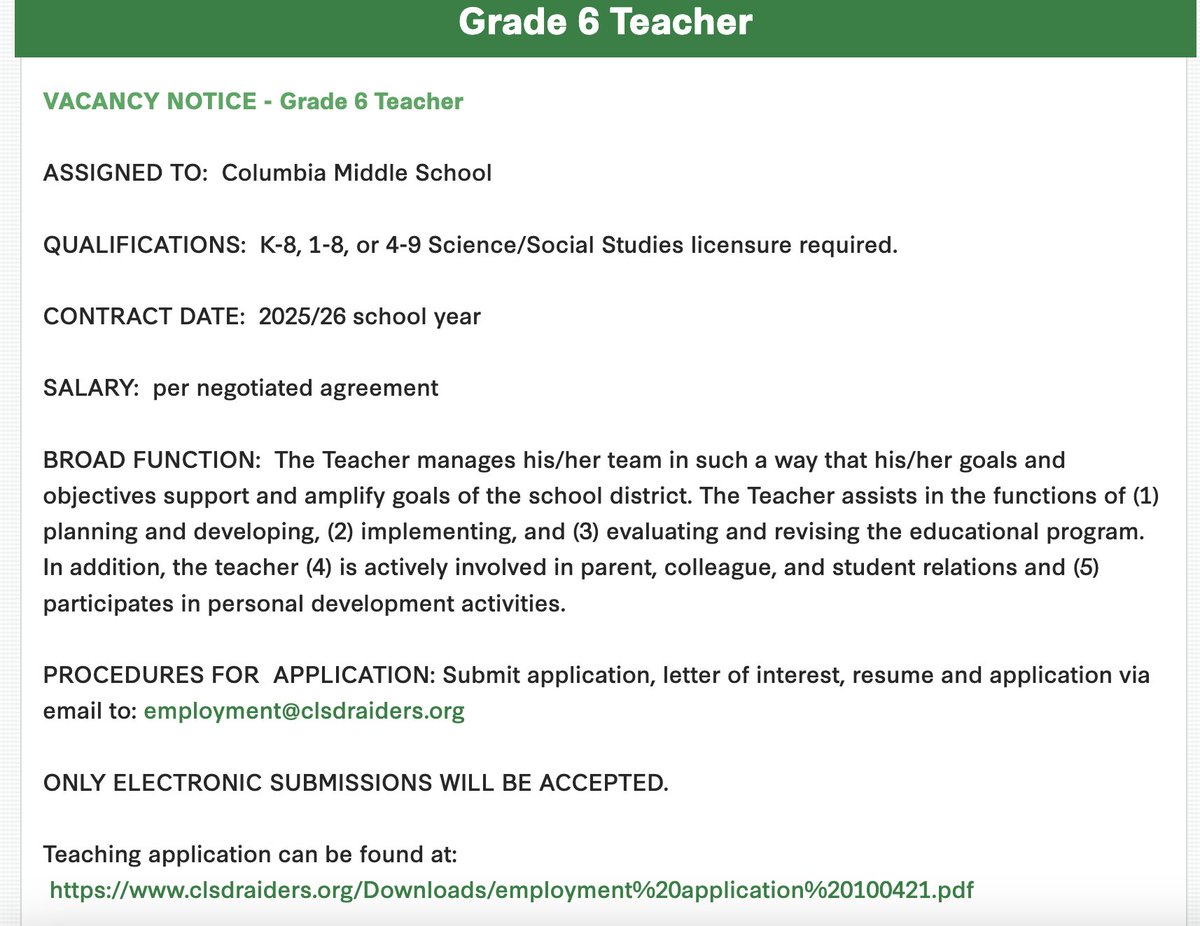 Grade 6 Teacher

VACANCY NOTICE - Grade 6 Teacher

ASSIGNED TO: Columbia Middle School

QUALIFICATIONS: K-8, 1-8, or 4-9 Science/Social Studies licensure required.

CONTRACT DATE: 2025/26 school year

SALARY: per negotiated agreement

BROAD FUNCTION: The Teacher manages his/her team in such a way that his/her goals and objectives support and amplify goals of the school district. The Teacher assists in the functions of (1) planning and developing, (2) implementing, and (3) evaluating and revising the educational program. In addition, the teacher (4) is actively involved in parent, colleague, and student relations and (5) participates in personal development activities.

PROCEDURES FOR APPLICATION: Submit application, letter of interest, resume and application via email to: employment@clsdraiders.org

ONLY ELECTRONIC SUBMISSIONS WILL BE ACCEPTED.

Teaching application can be found at:
https://www.clsdraiders.org/Downloads/employment%20application%20100421.pdf